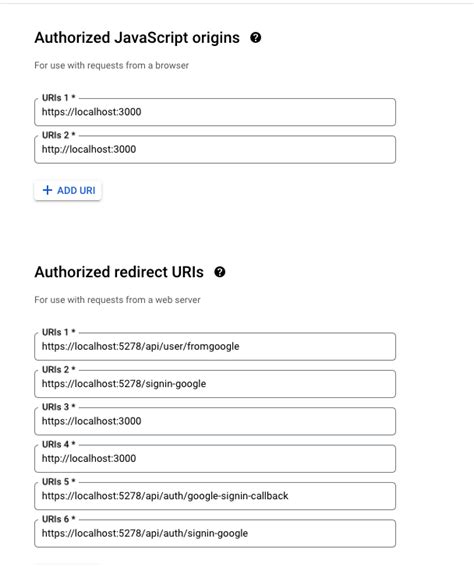 Authorized JavaScript origins

For use with requests from a browser

URIs 1 *
https://localhost:3000

URIs 2 *
http://localhost:3000

+ ADD URI

Authorized redirect URIs

For use with requests from a web server

URIs 1 *
https://localhost:5278/api/user/fromgoogle

URIs 2 *
https://localhost:5278/signin-google

URIs 3 *
https://localhost:3000

URIs 4 *
http://localhost:3000

URIs 5 *
https://localhost:5278/api/auth/google-signin-callback

URIs 6 *
https://localhost:5278/api/auth/signin-google